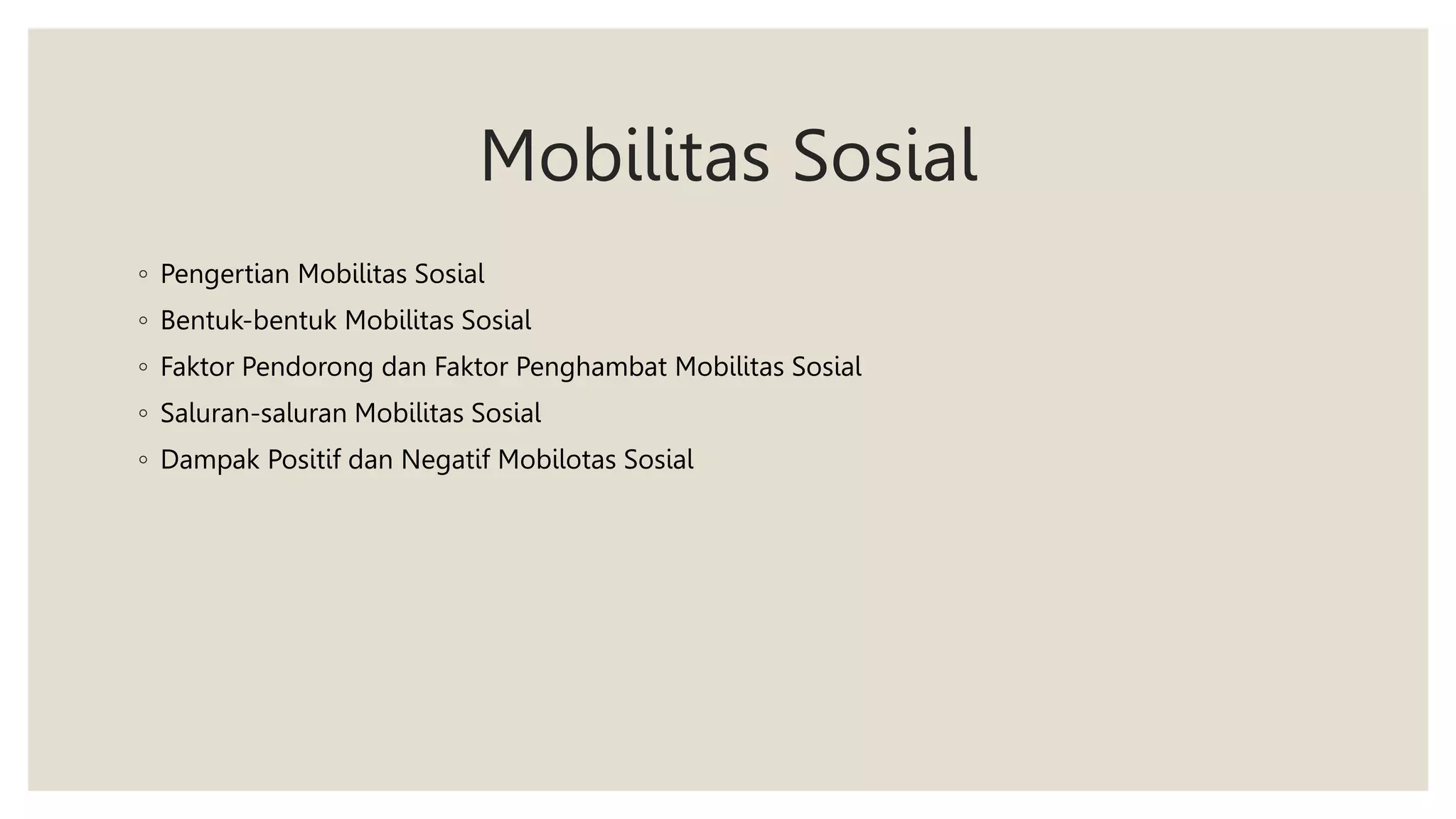 Mobilitas Sosial

◦ Pengertian Mobilitas Sosial
◦ Bentuk-bentuk Mobilitas Sosial
◦ Faktor Pendorong dan Faktor Penghambat Mobilitas Sosial
◦ Saluran-saluran Mobilitas Sosial
◦ Dampak Positif dan Negatif Mobilotas Sosial